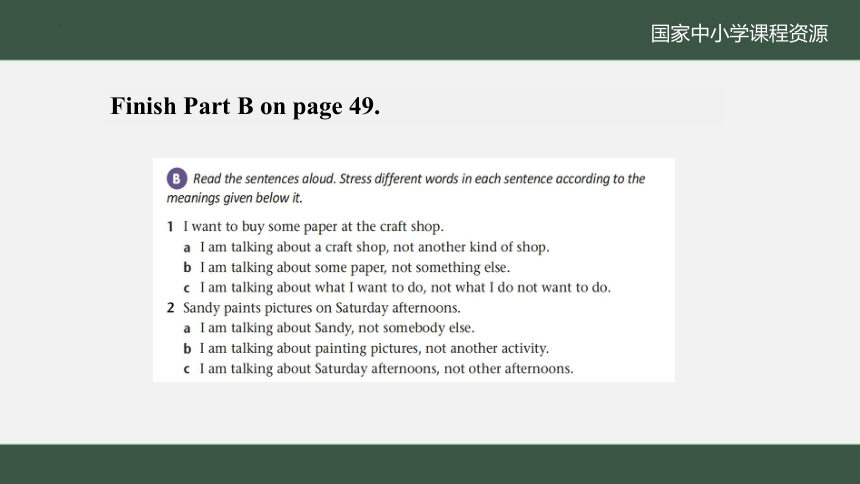 国家中小学课程资源

Finish Part B on page 49.

B Read the sentences aloud. Stress different words in each sentence according to the meanings given below it.

1 I want to buy some paper at the craft shop.
a I am talking about a craft shop, not another kind of shop.
b I am talking about some paper, not something else.
c I am talking about what I want to do, not what I do not want to do.
2 Sandy paints pictures on Saturday afternoons.
a I am talking about Sandy, not somebody else.
b I am talking about painting pictures, not another activity.
c I am talking about Saturday afternoons, not other afternoons.